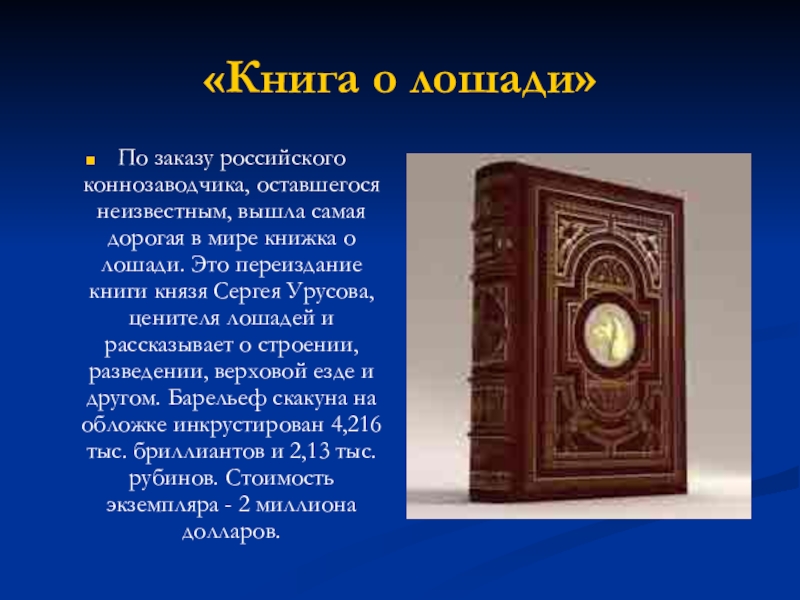 «Книга о лошади»

По заказу российского коннозаводчика, оставшегося неизвестным, вышла самая дорогая в мире книжка о лошади. Это переиздание книги князя Сергея Урусова, ценителя лошадей и рассказывает о строении, разведении, верховой езде и другом. Барельеф скакуна на обложке инкрустирован 4,216 тыс. бриллиантов и 2,13 тыс. рубинов. Стоимость экземпляра - 2 миллиона долларов.